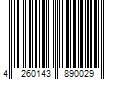 4 260143 890029